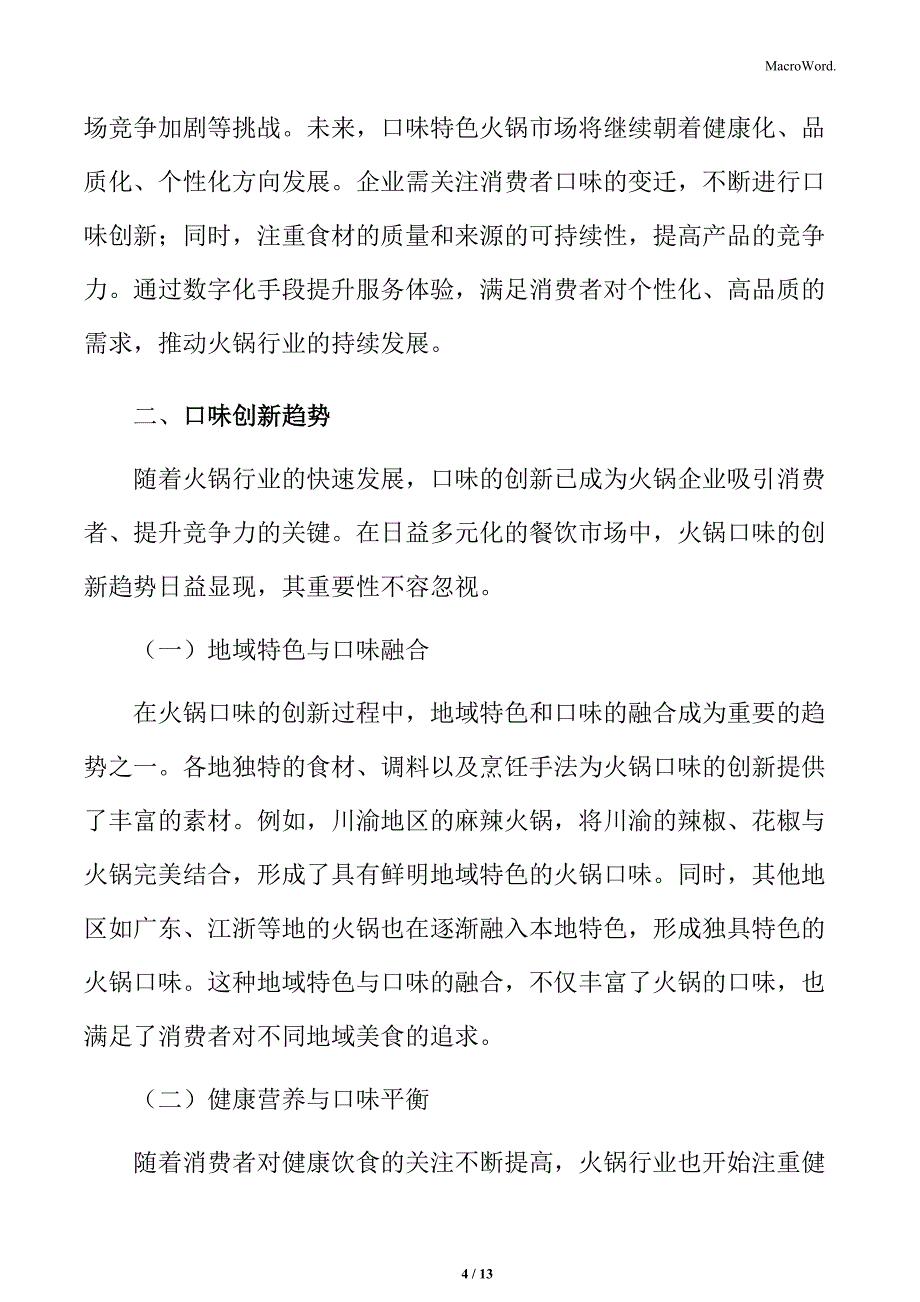 MacroWord.

场竞争加剧等挑战。未来，口味特色火锅市场将继续朝着健康化、品质化、个性化方向发展。企业需关注消费者口味的变迁，不断进行口味创新；同时，注重食材的质量和来源的可持续性，提高产品的竞争力。通过数字化手段提升服务体验，满足消费者对个性化、高品质的需求，推动火锅行业的持续发展。

二、口味创新趋势

随着火锅行业的快速发展，口味的创新已成为火锅企业吸引消费者、提升竞争力的关键。在日益多元化的餐饮市场中，火锅口味的创新趋势日益显现，其重要性不容忽视。

（一）地域特色与口味融合

在火锅口味的创新过程中，地域特色和口味的融合成为重要的趋势之一。各地独特的食材、调料以及烹饪手法为火锅口味的创新提供了丰富的素材。例如，川渝地区的麻辣火锅，将川渝的辣椒、花椒与火锅完美结合，形成了具有鲜明地域特色的火锅口味。同时，其他地区如广东、江浙等地的火锅也在逐渐融入本地特色，形成独具特色的火锅口味。这种地域特色与口味的融合，不仅丰富了火锅的口味，也满足了消费者对不同地域美食的追求。

（二）健康营养与口味平衡

随着消费者对健康饮食的关注不断提高，火锅行业也开始注重健

4 / 13